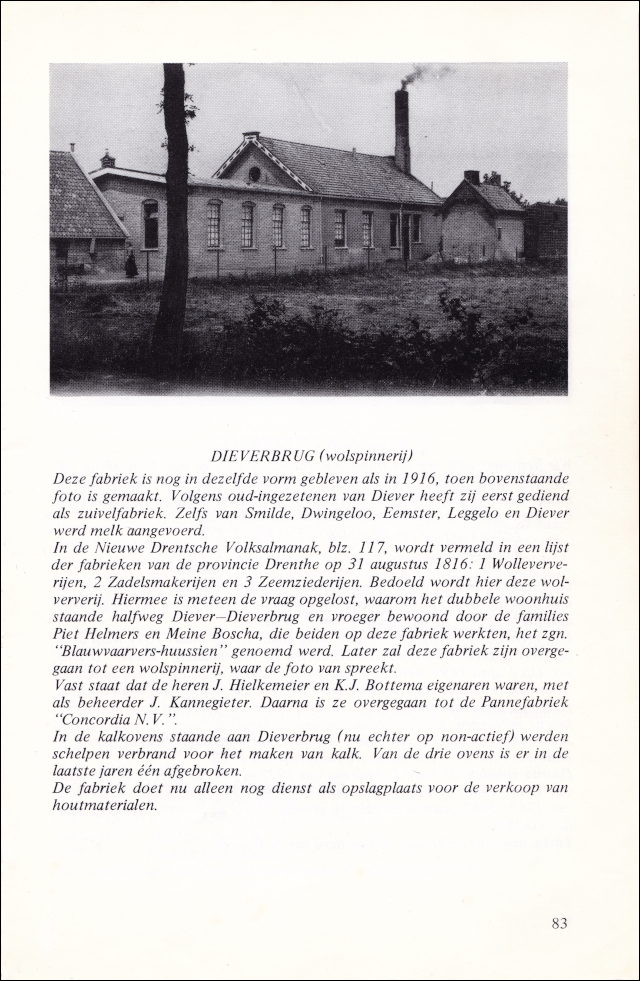 DIEVERBRUG (wolspinnerij)

Deze fabriek is nog in dezelfde vorm gebleven als in 1916, toen bovenstaande foto is gemaakt. Volgens oud-ingezetenen van Diever heeft zij eerst gediend als zuivelfabriek. Zelfs van Smilde, Dwingeloo, Eemster, Leggelo en Diever werd melk aangevoerd.
In de Nieuwe Drentsche Volksalmanak, blz. 117, wordt vermeld in een lijst der fabrieken van de provincie Drenthe op 31 augustus 1816: 1 Wolleververijen, 2 Zadelsmakerijen en 3 Zeemziederijen. Bedoeld wordt hier deze wolververij. Hiermee is meteen de vraag opgelost, waarom het dubbele woonhuis staande halfweg Diever—Dieverbrug en vroeger bewoond door de families Piet Helmers en Meine Boscha, die beiden op deze fabriek werkten, het zgn. "Blauwvaarvers-huussien" genoemd werd. Later zal deze fabriek zijn overgegaan tot een wolspinnerij, waar de foto van spreekt.
Vast staat dat de heren J. Hielkemeier en K.J. Bottema eigenaren waren, met als beheerder J. Kannegieter. Daarna is ze overgegaan tot de Pannefabriek "Concordia N.V.".
In de kalkovens staande aan Dieverbrug (nu echter op non-actief) werden schelpen verbrand voor het maken van kalk. Van de drie ovens is er in de laatste jaren één afgebroken.
De fabriek doet nu alleen nog dienst als opslagplaats voor de verkoop van houtmaterialen.

83